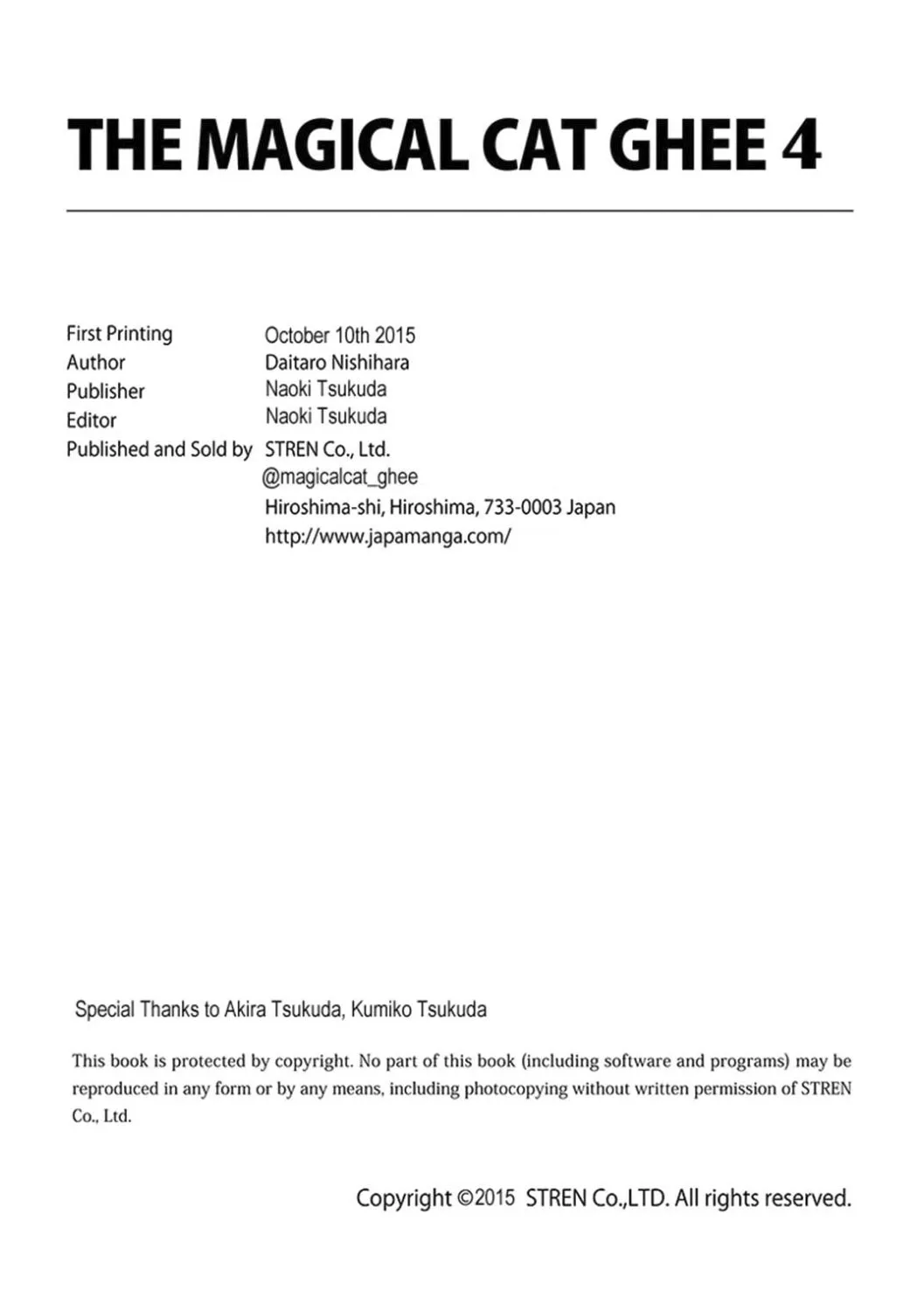 THE MAGICAL CAT GHEE 4

First Printing October 10th 2015
Author Daitaro Nishihara
Publisher Naoki Tsukuda
Editor Naoki Tsukuda
Published and Sold by STREN Co., Ltd.
@magicalcat_ghee
Hiroshima-shi, Hiroshima, 733-0003 Japan
http://www.japamanga.com/

Special Thanks to Akira Tsukuda, Kumiko Tsukuda

This book is protected by copyright. No part of this book (including software and programs) may be reproduced in any form or by any means, including photocopying without written permission of STREN Co., Ltd.

Copyright ©2015 STREN Co.,LTD. All rights reserved.